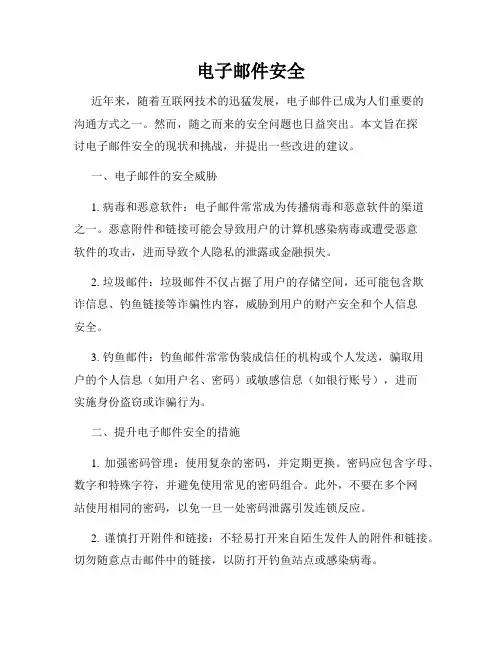 电子邮件安全

近年来，随着互联网技术的迅猛发展，电子邮件已成为人们重要的沟通方式之一。然而，随之而来的安全问题也日益突出。本文旨在探讨电子邮件安全的现状和挑战，并提出一些改进的建议。

一、电子邮件的安全威胁

1. 病毒和恶意软件：电子邮件常常成为传播病毒和恶意软件的渠道之一。恶意附件和链接可能会导致用户的计算机感染病毒或遭受恶意软件的攻击，进而导致个人隐私的泄露或金融损失。

2. 垃圾邮件：垃圾邮件不仅占据了用户的存储空间，还可能包含欺诈信息、钓鱼链接等诈骗性内容，威胁到用户的财产安全和个人信息安全。

3. 钓鱼邮件：钓鱼邮件常常伪装成信任的机构或个人发送，骗取用户的个人信息（如用户名、密码）或敏感信息（如银行账号），进而实施身份盗窃或诈骗行为。

二、提升电子邮件安全的措施

1. 加强密码管理：使用复杂的密码，并定期更换。密码应包含字母、数字和特殊字符，并避免使用常见的密码组合。此外，不要在多个网站使用相同的密码，以免一旦一处密码泄露引发连锁反应。

2. 谨慎打开附件和链接：不轻易打开来自陌生发件人的附件和链接。切勿随意点击邮件中的链接，以防打开钓鱼站点或感染病毒。